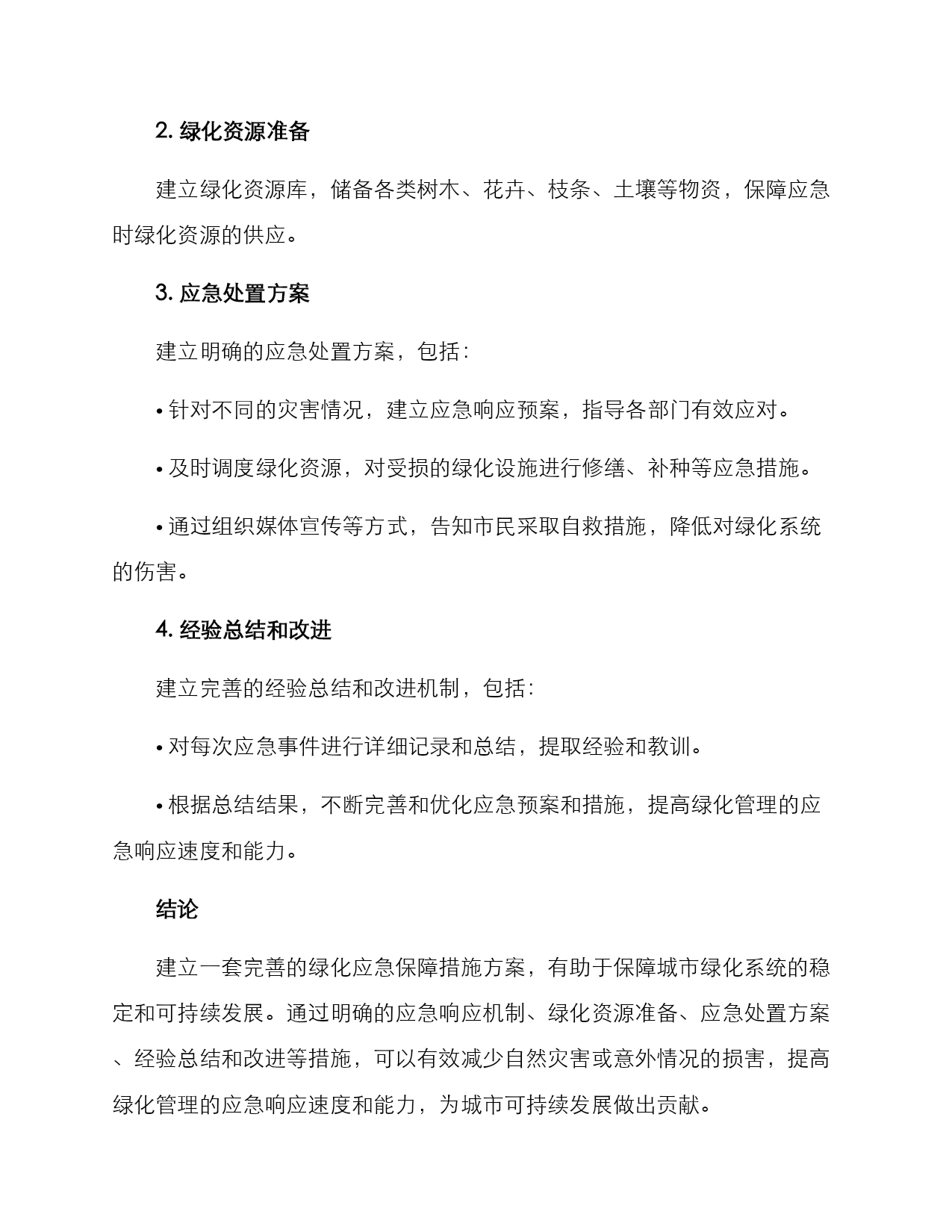 2. 绿化资源准备

建立绿化资源库，储备各类树木、花卉、枝条、土壤等物资，保障应急时绿化资源的供应。

3. 应急处置方案

建立明确的应急处置方案，包括：

• 针对不同的灾害情况，建立应急响应预案，指导各部门有效应对。

• 及时调度绿化资源，对受损的绿化设施进行修缮、补种等应急措施。

• 通过组织媒体宣传等方式，告知市民采取自救措施，降低对绿化系统的伤害。

4. 经验总结和改进

建立完善的经验总结和改进机制，包括：

• 对每次应急事件进行详细记录和总结，提取经验和教训。

• 根据总结结果，不断完善和优化应急预案和措施，提高绿化管理的应急响应速度和能力。

结论

建立一套完善的绿化应急保障措施方案，有助于保障城市绿化系统的稳定和可持续发展。通过明确的应急响应机制、绿化资源准备、应急处置方案、经验总结和改进等措施，可以有效减少自然灾害或意外情况的损害，提高绿化管理的应急响应速度和能力，为城市可持续发展做出贡献。